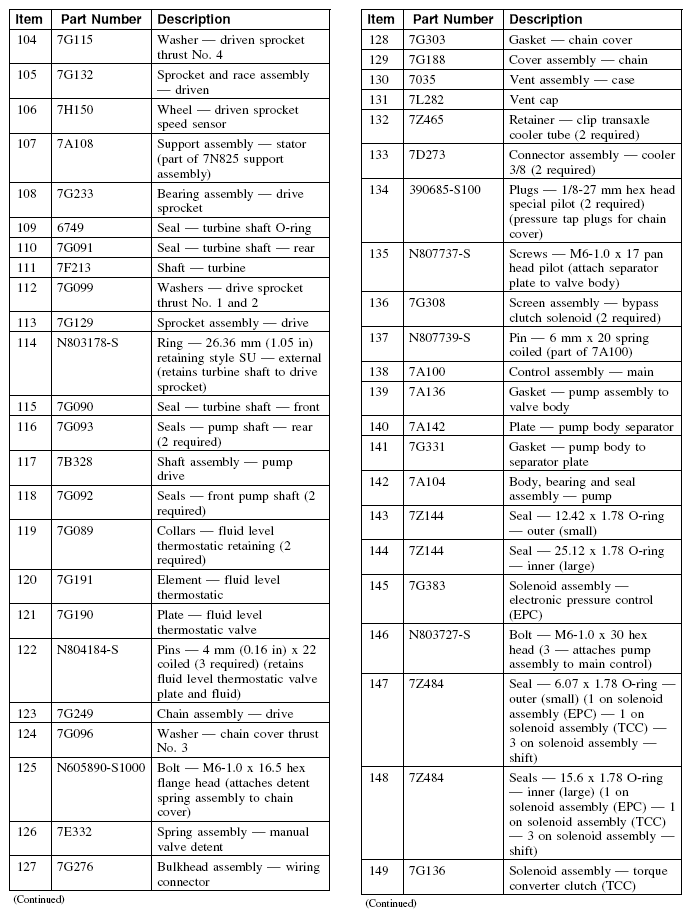 | Item | Part Number | Description |
|---|---|---|
| 104 | 7G115 | Washer — driven sprocket thrust No. 4 |
| 105 | 7G132 | Sprocket and race assembly — driven |
| 106 | 7H150 | Wheel — driven sprocket speed sensor |
| 107 | 7A108 | Support assembly — stator (part of 7N825 support assembly) |
| 108 | 7G233 | Bearing assembly — drive sprocket |
| 109 | 6749 | Seal — turbine shaft O-ring |
| 110 | 7G091 | Seal — turbine shaft — rear |
| 111 | 7F213 | Shaft — turbine |
| 112 | 7G099 | Washers — drive sprocket thrust No. 1 and 2 |
| 113 | 7G129 | Sprocket assembly — drive |
| 114 | N803178-S | Ring — 26.36 mm (1.05 in) retaining style SU — external (retains turbine shaft to drive sprocket) |
| 115 | 7G090 | Seal — turbine shaft — front |
| 116 | 7G093 | Seals — pump shaft — rear (2 required) |
| 117 | 7B328 | Shaft assembly — pump drive |
| 118 | 7G092 | Seals — front pump shaft (2 required) |
| 119 | 7G089 | Collars — fluid level thermostatic retaining (2 required) |
| 120 | 7G191 | Element — fluid level thermostatic |
| 121 | 7G190 | Plate — fluid level thermostatic valve |
| 122 | N804184-S | Pins — 4 mm (0.16 in) x 22 coiled (3 required) (retains fluid level thermostatic valve plate and fluid) |
| 123 | 7G249 | Chain assembly — drive |
| 124 | 7G096 | Washer — chain cover thrust No. 3 |
| 125 | N605890-S1000 | Bolt — M6-1.0 x 16.5 hex flange head (attaches detent spring assembly to chain cover) |
| 126 | 7E332 | Spring assembly — manual valve detent |
| 127 | 7G276 | Bulkhead assembly — wiring connector |

(Continued)

| Item | Part Number | Description |
|---|---|---|
| 128 | 7G303 | Gasket — chain cover |
| 129 | 7G188 | Cover assembly — chain |
| 130 | 7035 | Vent assembly — case |
| 131 | 7L282 | Vent cap |
| 132 | 7Z465 | Retainer — clip transaxle cooler tube (2 required) |
| 133 | 7D273 | Connector assembly — cooler 3/8 (2 required) |
| 134 | 390685-S100 | Plugs — 1/8-27 mm hex head special pilot (2 required) (pressure tap plugs for chain cover) |
| 135 | N807737-S | Screws — M6-1.0 x 17 pan head pilot (attach separator plate to valve body) |
| 136 | 7G308 | Screen assembly — bypass clutch solenoid (2 required) |
| 137 | N807739-S | Pin — 6 mm x 20 spring coiled (part of 7A100) |
| 138 | 7A100 | Control assembly — main |
| 139 | 7A136 | Gasket — pump assembly to valve body |
| 140 | 7A142 | Plate — pump body separator |
| 141 | 7G331 | Gasket — pump body to separator plate |
| 142 | 7A104 | Body, bearing and seal assembly — pump |
| 143 | 7Z144 | Seal — 12.42 x 1.78 O-ring — outer (small) |
| 144 | 7Z144 | Seal — 25.12 x 1.78 O-ring — inner (large) |
| 145 | 7G383 | Solenoid assembly — electronic pressure control (EPC) |
| 146 | N803727-S | Bolt — M6-1.0 x 30 hex head (3 — attaches pump assembly to main control) |
| 147 | 7Z484 | Seal — 6.07 x 1.78 O-ring — outer (small) (1 on solenoid assembly (EPC) — 1 on solenoid assembly (TCC) — 3 on solenoid assembly — shift) |
| 148 | 7Z484 | Seals — 15.6 x 1.78 O-ring — inner (large) (1 on solenoid assembly (EPC) — 1 on solenoid assembly (TCC) — 3 on solenoid assembly — shift) |
| 149 | 7G136 | Solenoid assembly — torque converter clutch (TCC) |

(Continued)